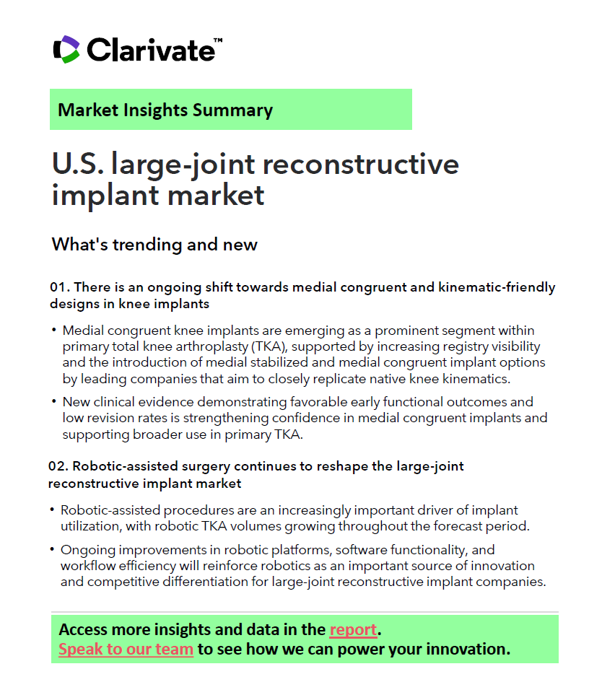 Clarivate™

Market Insights Summary

U.S. large-joint reconstructive implant market

What's trending and new

01. There is an ongoing shift towards medial congruent and kinematic-friendly designs in knee implants

• Medial congruent knee implants are emerging as a prominent segment within primary total knee arthroplasty (TKA), supported by increasing registry visibility and the introduction of medial stabilized and medial congruent implant options by leading companies that aim to closely replicate native knee kinematics.

• New clinical evidence demonstrating favorable early functional outcomes and low revision rates is strengthening confidence in medial congruent implants and supporting broader use in primary TKA.

02. Robotic-assisted surgery continues to reshape the large-joint reconstructive implant market

• Robotic-assisted procedures are an increasingly important driver of implant utilization, with robotic TKA volumes growing throughout the forecast period.

• Ongoing improvements in robotic platforms, software functionality, and workflow efficiency will reinforce robotics as an important source of innovation and competitive differentiation for large-joint reconstructive implant companies.

Access more insights and data in the report.
Speak to our team to see how we can power your innovation.